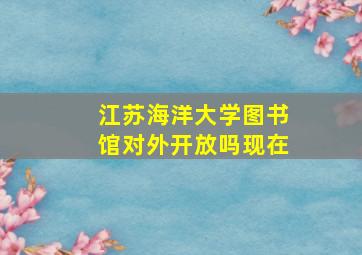 江苏海洋大学图书馆对外开放吗现在